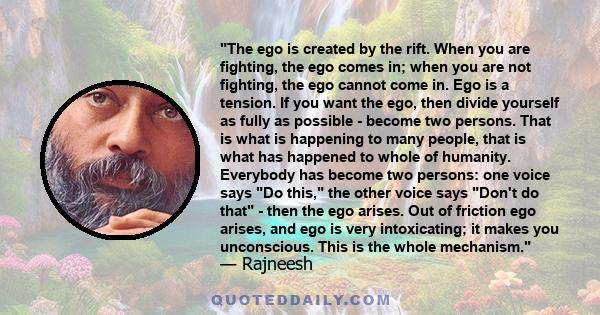 "The ego is created by the rift. When you are fighting, the ego comes in; when you are not fighting, the ego cannot come in. Ego is a tension. If you want the ego, then divide yourself as fully as possible - become two persons. That is what is happening to many people, that is what has happened to whole of humanity. Everybody has become two persons: one voice says "Do this," the other voice says "Don't do that" - then the ego arises. Out of friction ego arises, and ego is very intoxicating; it makes you unconscious. This is the whole mechanism."
— Rajneesh

QUOTEDDAILY.COM